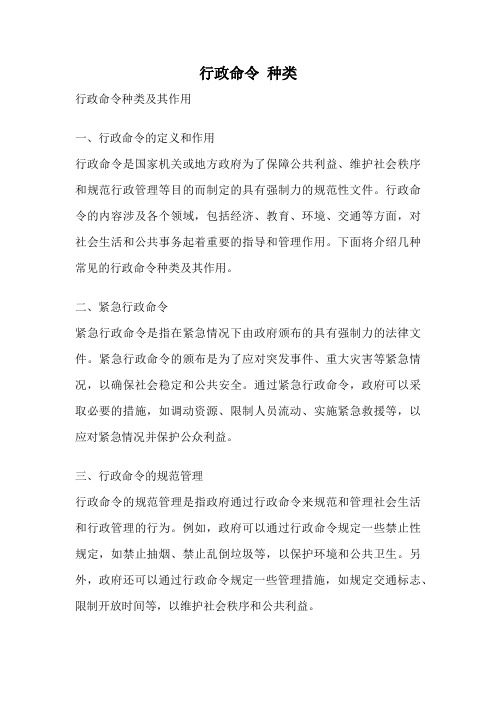 行政命令 种类

行政命令种类及其作用

一、行政命令的定义和作用

行政命令是国家机关或地方政府为了保障公共利益、维护社会秩序和规范行政管理等目的而制定的具有强制力的规范性文件。行政命令的内容涉及各个领域，包括经济、教育、环境、交通等方面，对社会生活和公共事务起着重要的指导和管理作用。下面将介绍几种常见的行政命令种类及其作用。

二、紧急行政命令

紧急行政命令是指在紧急情况下由政府颁布的具有强制力的法律文件。紧急行政命令的颁布是为了应对突发事件、重大灾害等紧急情况，以确保社会稳定和公共安全。通过紧急行政命令，政府可以采取必要的措施，如调动资源、限制人员流动、实施紧急救援等，以应对紧急情况并保护公众利益。

三、行政命令的规范管理

行政命令的规范管理是指政府通过行政命令来规范和管理社会生活和行政管理的行为。例如，政府可以通过行政命令规定一些禁止性规定，如禁止抽烟、禁止乱倒垃圾等，以保护环境和公共卫生。另外，政府还可以通过行政命令规定一些管理措施，如规定交通标志、限制开放时间等，以维护社会秩序和公共利益。